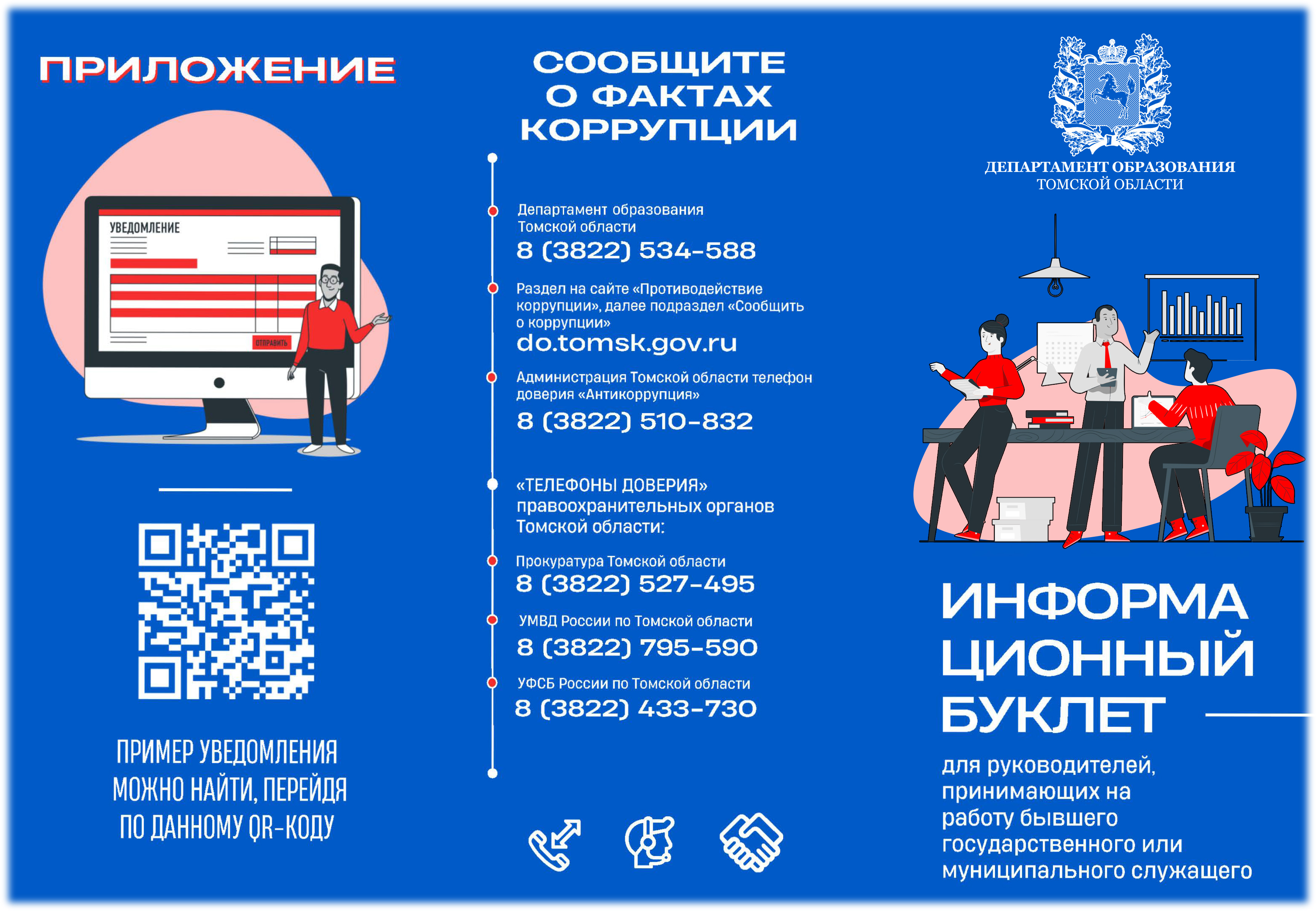 ПРИЛОЖЕНИЕ

УВЕДОМЛЕНИЕ

ОТПРАВИТЬ

ПРИМЕР УВЕДОМЛЕНИЯ МОЖНО НАЙТИ, ПЕРЕЙДЯ ПО ДАННОМУ QR-КОДУ

СООБЩИТЕ О ФАКТАХ КОРРУПЦИИ

Департамент образования Томской области
8 (3822) 534-588

Раздел на сайте «Противодействие коррупции», далее подраздел «Сообщить о коррупции»
do.tomsk.gov.ru

Администрация Томской области телефон доверия «Антикоррупция»
8 (3822) 510-832

«ТЕЛЕФОНЫ ДОВЕРИЯ» правоохранительных органов Томской области:

Прокуратура Томской области
8 (3822) 527-495

УМВД России по Томской области
8 (3822) 795-590

УФСБ России по Томской области
8 (3822) 433-730

ДЕПАРТАМЕНТ ОБРАЗОВАНИЯ
ТОМСКОЙ ОБЛАСТИ

ИНФОРМАЦИОННЫЙ БУКЛЕТ

для руководителей, принимающих на работу бывшего государственного или муниципального служащего